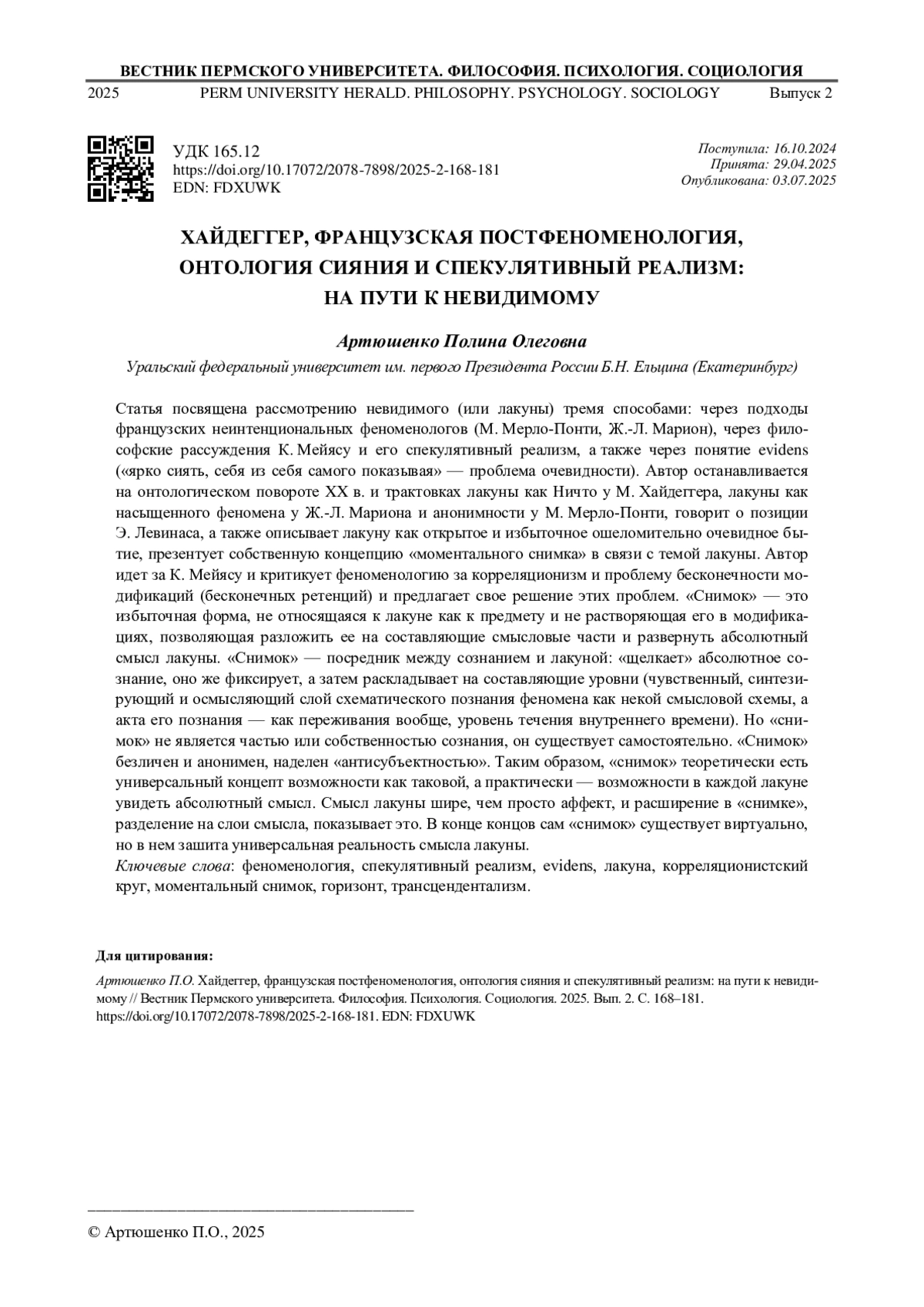 ВЕСТНИК ПЕРМСКОГО УНИВЕРСИТЕТА. ФИЛОСОФИЯ. ПСИХОЛОГИЯ. СОЦИОЛОГИЯ
2025 PERM UNIVERSITY HERALD. PHILOSOPHY. PSYCHOLOGY. SOCIOLOGY Выпуск 2

УДК 165.12
https://doi.org/10.17072/2078-7898/2025-2-168-181
EDN: FDXUWK

Поступила: 16.10.2024
Принята: 29.04.2025
Опубликована: 03.07.2025

ХАЙДЕГГЕР, ФРАНЦУЗСКАЯ ПОСТФЕНОМЕНОЛОГИЯ, ОНТОЛОГИЯ СИЯНИЯ И СПЕКУЛЯТИВНЫЙ РЕАЛИЗМ: НА ПУТИ К НЕВИДИМОМУ

Артюшенко Полина Олеговна
Уральский федеральный университет им. первого Президента России Б.Н. Ельцина (Екатеринбург)

Статья посвящена рассмотрению невидимого (или лакуны) тремя способами: через подходы французских неинтенциональных феноменологов (М. Мерло-Понти, Ж.-Л. Марион), через философские рассуждения К. Мейясу и его спекулятивный реализм, а также через понятие evidens («ярко сиять, себя из себя самого показывая» — проблема очевидности). Автор останавливается на онтологическом повороте XX в. и трактовках лакуны как Ничто у М. Хайдеггера, лакуны как насыщенного феномена у Ж.-Л. Мариона и анонимности у М. Мерло-Понти, говорит о позиции Э. Левинаса, а также описывает лакуну как открытое и избыточное ошеломительно очевидное бытие, презентует собственную концепцию «моментального снимка» в связи с темой лакуны. Автор идет за К. Мейясу и критикует феноменологию за корреляционизм и проблему бесконечности модификаций (бесконечных ретенций) и предлагает свое решение этих проблем. «Снимок» — это избыточная форма, не относящаяся к лакуне как к предмету и не растворяющая его в модификациях, позволяющая разложить ее на составляющие смысловые части и развернуть абсолютный смысл лакуны. «Снимок» — посредник между сознанием и лакуной: «щелкает» абсолютное сознание, оно же фиксирует, а затем раскладывает на составляющие уровни (чувственный, синтезирующий и осмысляющий слой схематического познания феномена как некой смысловой схемы, а акта его познания — как переживания вообще, уровень течения внутреннего времени). Но «снимок» не является частью или собственностью сознания, он существует самостоятельно. «Снимок» безличен и анонимен, наделен «антисубъектностью». Таким образом, «снимок» теоретически есть универсальный концепт возможности как таковой, а практически — возможности в каждой лакуне увидеть абсолютный смысл. Смысл лакуны шире, чем просто аффект, и расширение в «снимке», разделение на слои смысла, показывает это. В конце концов сам «снимок» существует виртуально, но в нем зашита универсальная реальность смысла лакуны.
Ключевые слова: феноменология, спекулятивный реализм, evidens, лакуна, корреляционистский круг, моментальный снимок, горизонт, трансцендентализм.

Для цитирования:
Артюшенко П.О. Хайдеггер, французская постфеноменология, онтология сияния и спекулятивный реализм: на пути к невидимому // Вестник Пермского университета. Философия. Психология. Социология. 2025. Вып. 2. С. 168–181. https://doi.org/10.17072/2078-7898/2025-2-168-181. EDN: FDXUWK

© Артюшенко П.О., 2025